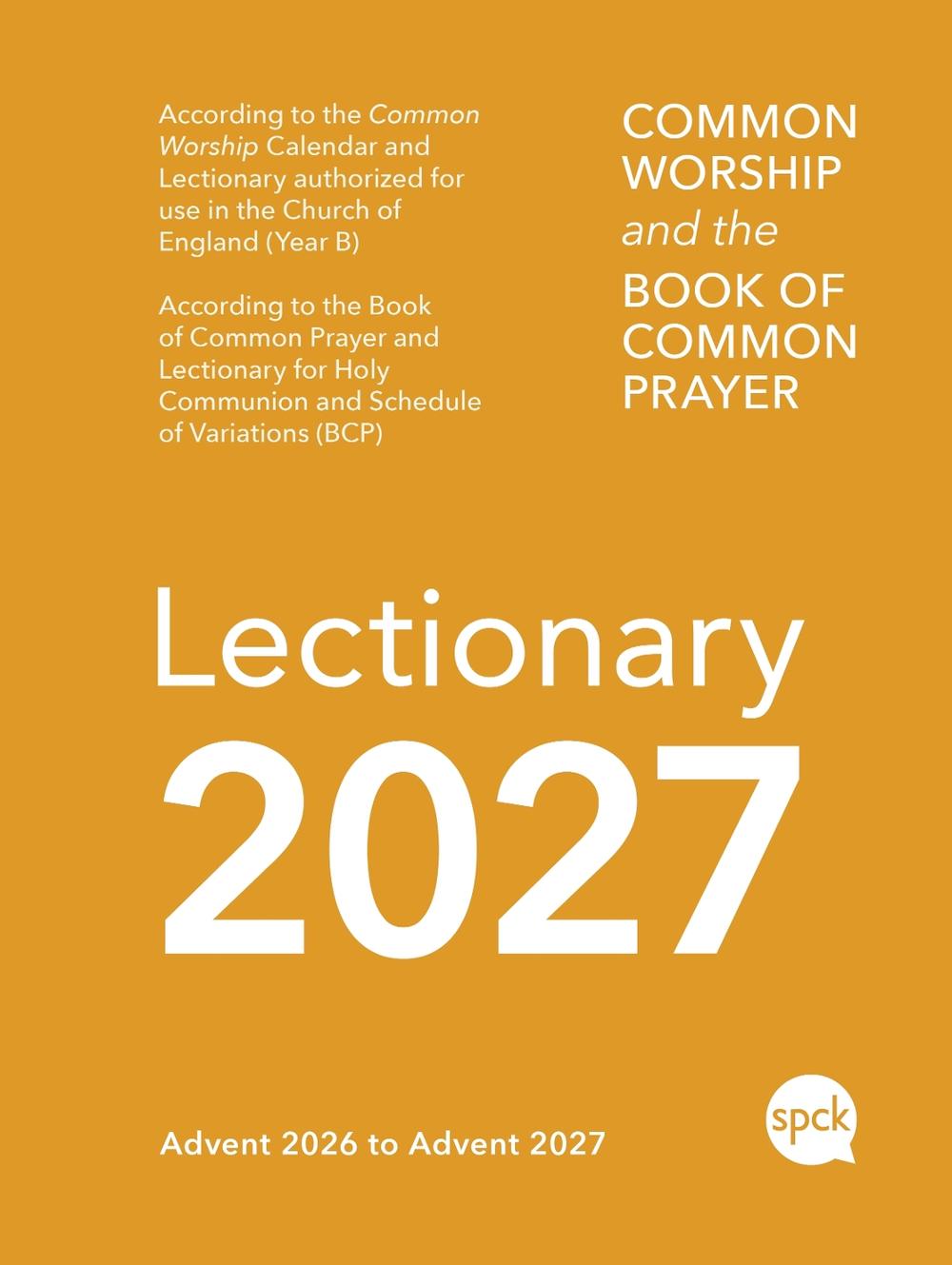 According to the Common Worship Calendar and Lectionary authorized for use in the Church of England (Year B)

According to the Book of Common Prayer and Lectionary for Holy Communion and Schedule of Variations (BCP)

COMMON WORSHIP and the BOOK OF COMMON PRAYER

Lectionary 2027

Advent 2026 to Advent 2027

spck